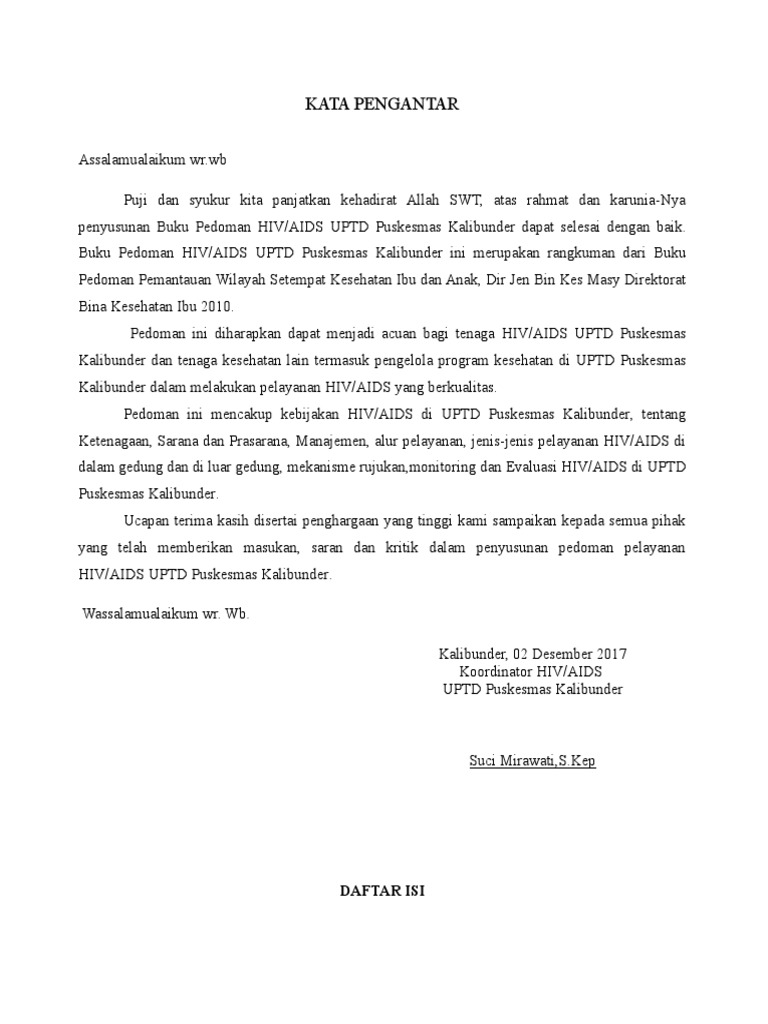 KATA PENGANTAR

Assalamualaikum wr.wb

Puji dan syukur kita panjatkan kehadirat Allah SWT, atas rahmat dan karunia-Nya penyusunan Buku Pedoman HIV/AIDS UPTD Puskesmas Kalibunder dapat selesai dengan baik. Buku Pedoman HIV/AIDS UPTD Puskesmas Kalibunder ini merupakan rangkuman dari Buku Pedoman Pemantauan Wilayah Setempat Kesehatan Ibu dan Anak, Dir Jen Bin Kes Masy Direktorat Bina Kesehatan Ibu 2010.

Pedoman ini diharapkan dapat menjadi acuan bagi tenaga HIV/AIDS UPTD Puskesmas Kalibunder dan tenaga kesehatan lain termasuk pengelola program kesehatan di UPTD Puskesmas Kalibunder dalam melakukan pelayanan HIV/AIDS yang berkualitas.

Pedoman ini mencakup kebijakan HIV/AIDS di UPTD Puskesmas Kalibunder, tentang Ketenagaan, Sarana dan Prasarana, Manajemen, alur pelayanan, jenis-jenis pelayanan HIV/AIDS di dalam gedung dan di luar gedung, mekanisme rujukan,monitoring dan Evaluasi HIV/AIDS di UPTD Puskesmas Kalibunder.

Ucapan terima kasih disertai penghargaan yang tinggi kami sampaikan kepada semua pihak yang telah memberikan masukan, saran dan kritik dalam penyusunan pedoman pelayanan HIV/AIDS UPTD Puskesmas Kalibunder.

Wassalamualaikum wr. Wb.

Kalibunder, 02 Desember 2017
Koordinator HIV/AIDS
UPTD Puskesmas Kalibunder

Suci Mirawati,S.Kep

DAFTAR ISI